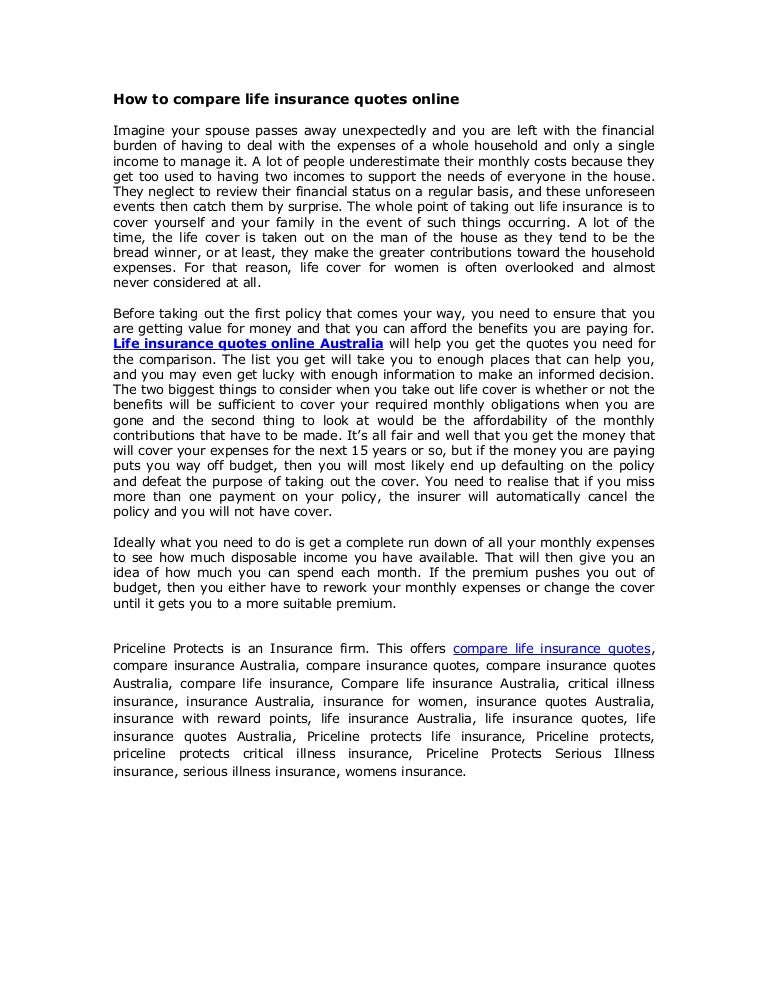 How to compare life insurance quotes online

Imagine your spouse passes away unexpectedly and you are left with the financial burden of having to deal with the expenses of a whole household and only a single income to manage it. A lot of people underestimate their monthly costs because they get too used to having two incomes to support the needs of everyone in the house. They neglect to review their financial status on a regular basis, and these unforeseen events then catch them by surprise. The whole point of taking out life insurance is to cover yourself and your family in the event of such things occurring. A lot of the time, the life cover is taken out on the man of the house as they tend to be the bread winner, or at least, they make the greater contributions toward the household expenses. For that reason, life cover for women is often overlooked and almost never considered at all.

Before taking out the first policy that comes your way, you need to ensure that you are getting value for money and that you can afford the benefits you are paying for. Life insurance quotes online Australia will help you get the quotes you need for the comparison. The list you get will take you to enough places that can help you, and you may even get lucky with enough information to make an informed decision. The two biggest things to consider when you take out life cover is whether or not the benefits will be sufficient to cover your required monthly obligations when you are gone and the second thing to look at would be the affordability of the monthly contributions that have to be made. It's all fair and well that you get the money that will cover your expenses for the next 15 years or so, but if the money you are paying puts you way off budget, then you will most likely end up defaulting on the policy and defeat the purpose of taking out the cover. You need to realise that if you miss more than one payment on your policy, the insurer will automatically cancel the policy and you will not have cover.

Ideally what you need to do is get a complete run down of all your monthly expenses to see how much disposable income you have available. That will then give you an idea of how much you can spend each month. If the premium pushes you out of budget, then you either have to rework your monthly expenses or change the cover until it gets you to a more suitable premium.

Priceline Protects is an Insurance firm. This offers compare life insurance quotes, compare insurance Australia, compare insurance quotes, compare insurance quotes Australia, compare life insurance, Compare life insurance Australia, critical illness insurance, insurance Australia, insurance for women, insurance quotes Australia, insurance with reward points, life insurance Australia, life insurance quotes, life insurance quotes Australia, Priceline protects life insurance, Priceline protects, priceline protects critical illness insurance, Priceline Protects Serious Illness insurance, serious illness insurance, womens insurance.